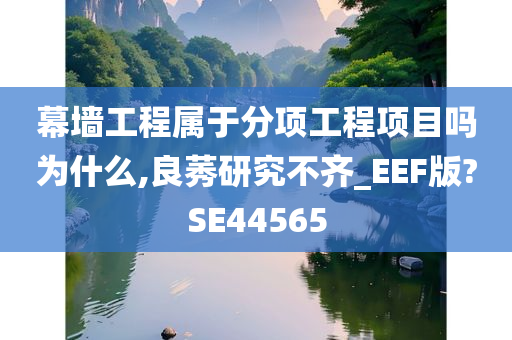 幕墙工程属于分项工程项目吗为什么,良莠研究不齐_EEF版?SE44565